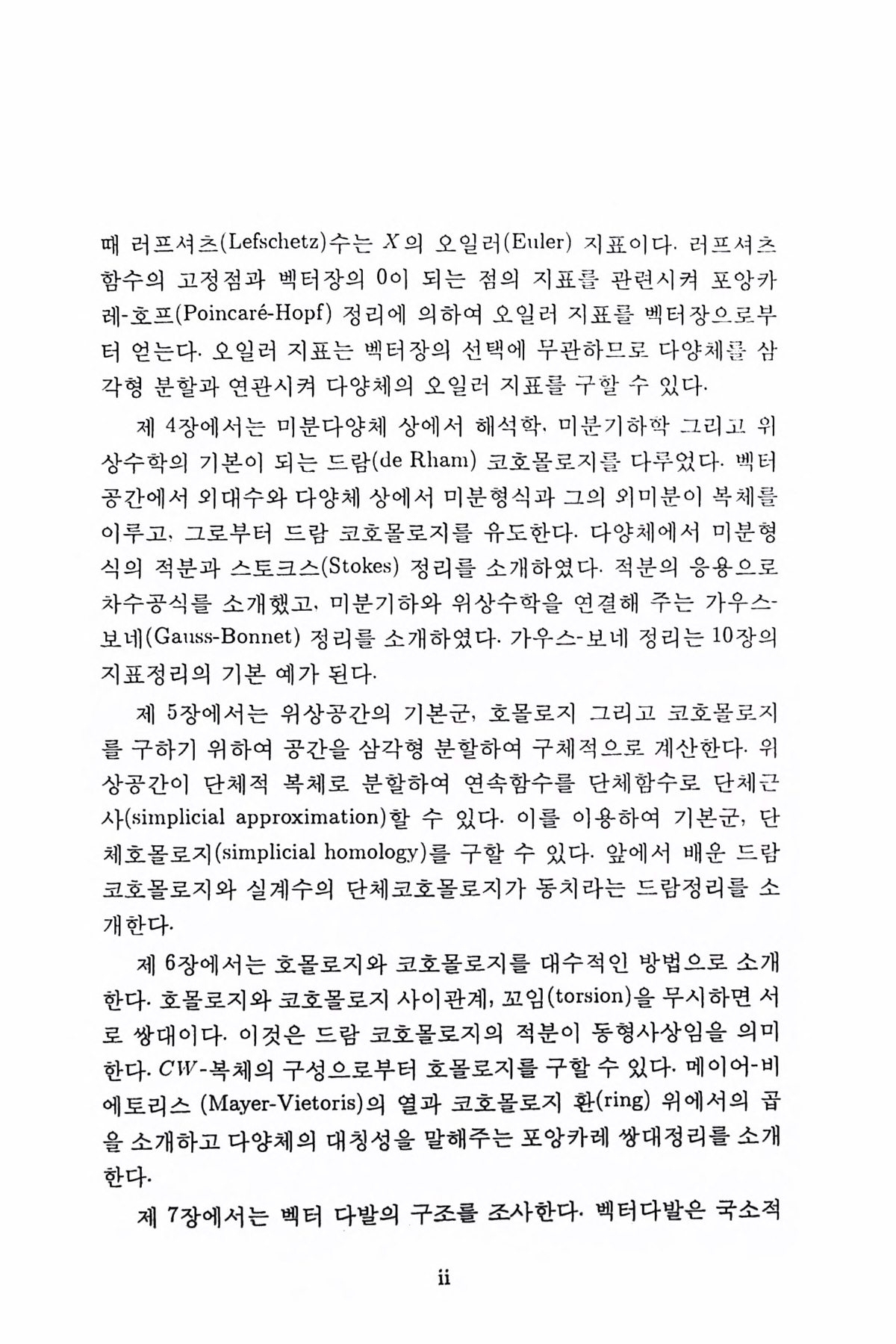 때 러프셔츠(Lefschetz)수는 $X$의 오일러(Euler) 지표이다. 러프셔츠 함수의 고정점과 벡터장의 0이 되는 점의 지표를 관련시켜 포앙카레-호프(Poincaré-Hopf) 정리에 의하여 오일러 지표를 벡터장으로부터 얻는다. 오일러 지표는 벡터장의 선택에 무관하므로 다양체를 삼각형 분할과 연관시켜 다양체의 오일러 지표를 구할 수 있다.

제 4장에서는 미분다양체 상에서 해석학, 미분기하학 그리고 위상수학의 기본이 되는 드람(de Rham) 코호몰로지를 다루었다. 벡터공간에서 외대수와 다양체 상에서 미분형식과 그의 외미분이 복체를 이루고, 그로부터 드람 코호몰로지를 유도한다. 다양체에서 미분형식의 적분과 스토크스(Stokes) 정리를 소개하였다. 적분의 응용으로 차수공식를 소개했고, 미분기하와 위상수학을 연결해 주는 가우스-보네(Gauss-Bonnet) 정리를 소개하였다. 가우스-보네 정리는 10장의 지표정리의 기본 예가 된다.

제 5장에서는 위상공간의 기본군, 호몰로지 그리고 코호몰로지를 구하기 위하여 공간을 삼각형 분할하여 구체적으로 계산한다. 위상공간이 단체적 복체로 분할하여 연속함수를 단체함수로 단체근사(simplicial approximation)할 수 있다. 이를 이용하여 기본군, 단체호몰로지(simplicial homology)를 구할 수 있다. 앞에서 배운 드람 코호몰로지와 실계수의 단체코호몰로지가 동치라는 드람정리를 소개한다.

제 6장에서는 호몰로지와 코호몰로지를 대수적인 방법으로 소개한다. 호몰로지와 코호몰로지 사이관계, 꼬임(torsion)을 무시하면 서로 쌍대이다. 이것은 드람 코호몰로지의 적분이 동형사상임을 의미한다. $CW$-복체의 구성으로부터 호몰로지를 구할 수 있다. 메이어-비에토리스 (Mayer-Vietoris)의 열과 코호몰로지 환(ring) 위에서의 곱을 소개하고 다양체의 대칭성을 말해주는 포앙카레 쌍대정리를 소개한다.

제 7장에서는 벡터 다발의 구조를 조사한다. 벡터다발은 국소적

ii